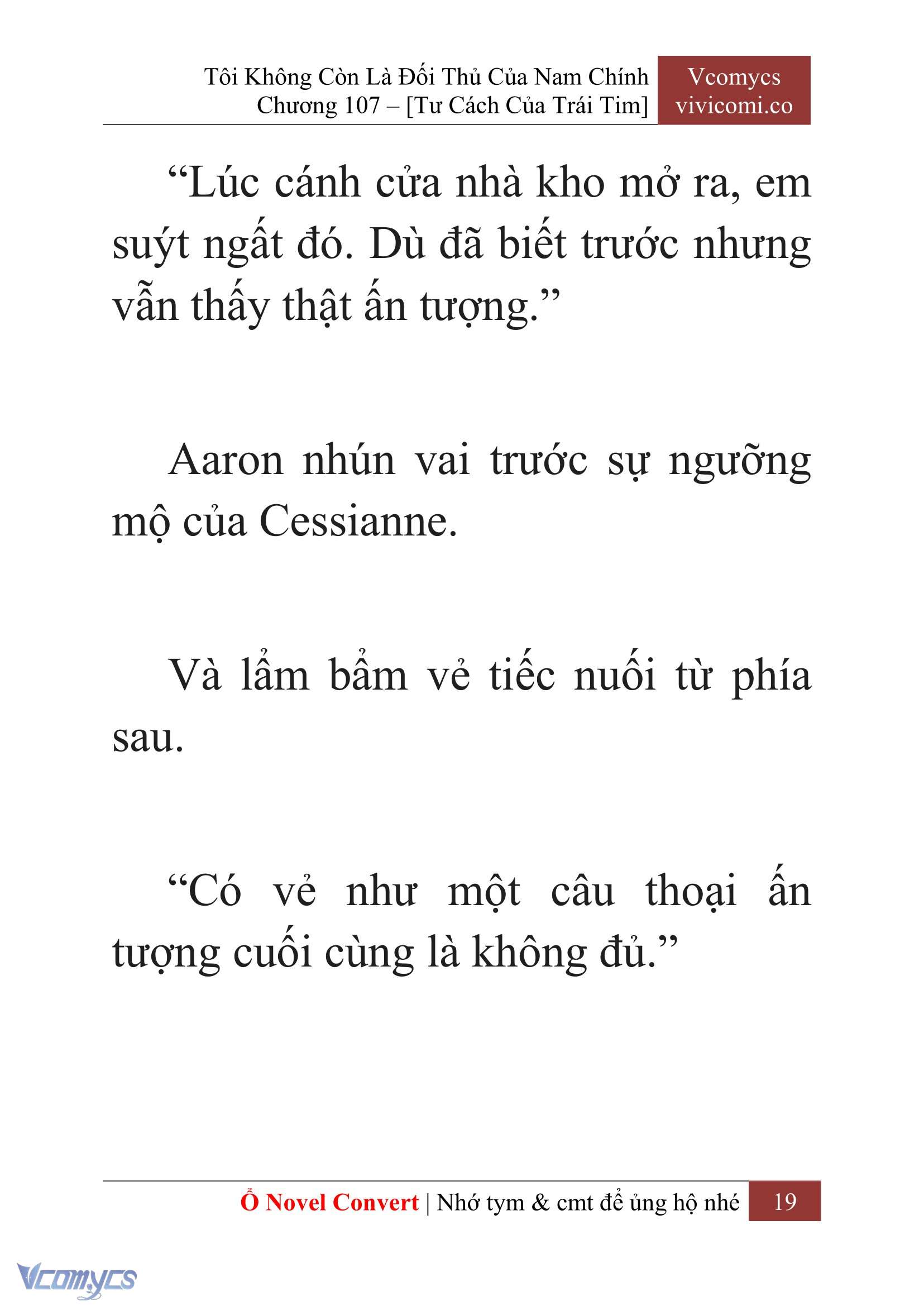 Tôi Không Còn Là Đối Thủ Của Nam Chính
Chương 107 – [Tư Cách Của Trái Tim]

Vcomycs
vivicomi.co

“Lúc cánh cửa nhà kho mở ra, em suýt ngất đó. Dù đã biết trước nhưng vẫn thấy thật ấn tượng.”

Aaron nhún vai trước sự ngưỡng mộ của Cessianne.

Và lẩm bẩm vẻ tiếc nuối từ phía sau.

“Có vẻ như một câu thoại ấn tượng cuối cùng là không đủ.”

Ổ Novel Convert | Nhớ tym & cmt để ủng hộ nhé 19

Vcomycs